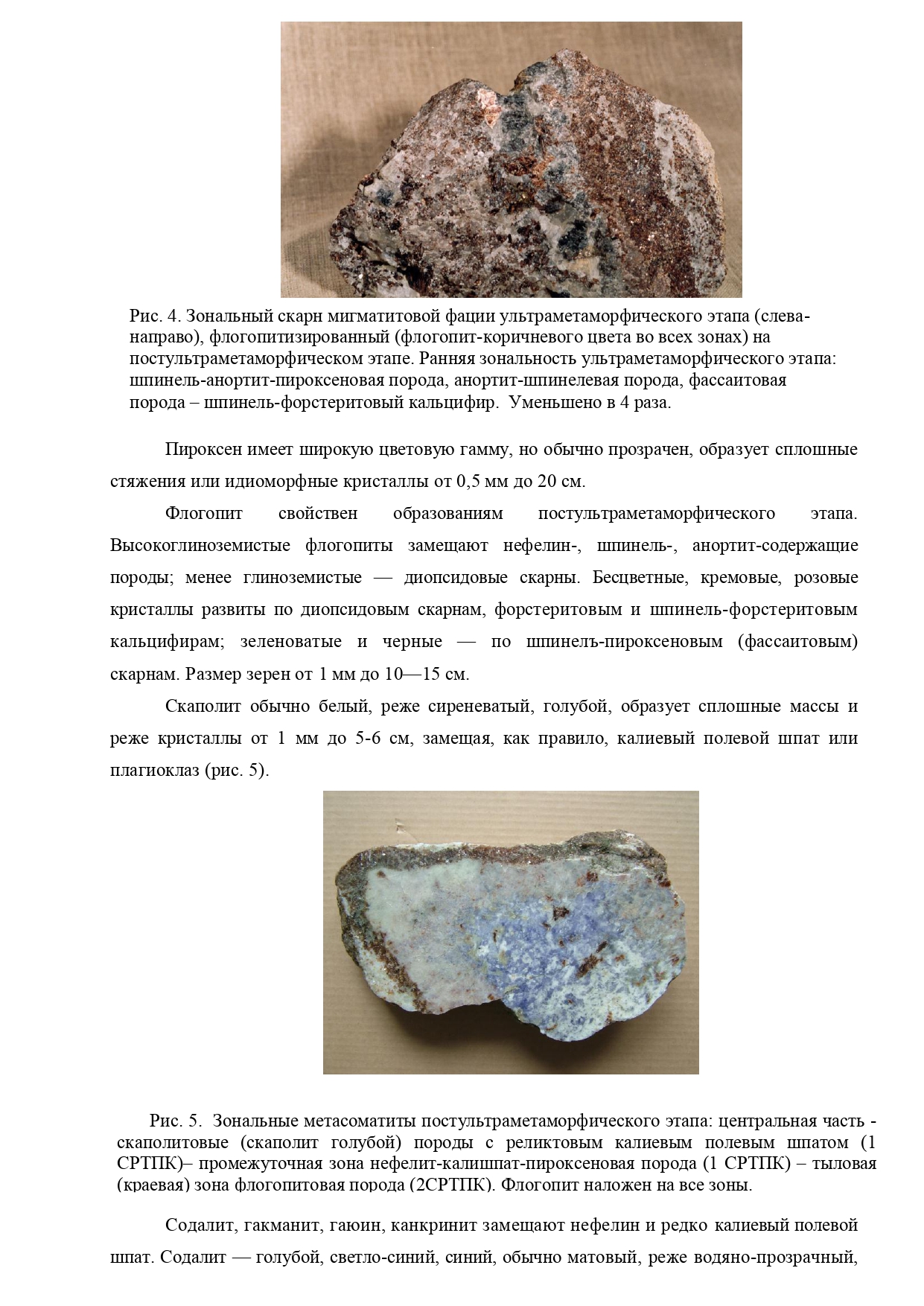 Рис. 4. Зональный скарн мигматитовой фации ультраметаморфического этапа (слева-направо), флогопитизированный (флогопит-коричневого цвета во всех зонах) на постультраметаморфическом этапе. Ранняя зональность ультраметаморфического этапа: шпинель-анортит-пироксеновая порода, анортит-шпинелевая порода, фассаитовая порода – шпинель-форстеритовый кальцифир. Уменьшено в 4 раза.

Пироксен имеет широкую цветовую гамму, но обычно прозрачен, образует сплошные стяжения или идиоморфные кристаллы от 0,5 мм до 20 см.

Флогопит свойствен образованиям постультраметаморфического этапа. Высокоглиноземистые флогопиты замещают нефелин-, шпинель-, анортит-содержащие породы; менее глиноземистые — диопсидовые скарны. Бесцветные, кремовые, розовые кристаллы развиты по диопсидовым скарнам, форстеритовым и шпинель-форстеритовым кальцифирам; зеленоватые и черные — по шпинелъ-пироксеновым (фассаитовым) скарнам. Размер зерен от 1 мм до 10—15 см.

Скаполит обычно белый, реже сиреневатый, голубой, образует сплошные массы и реже кристаллы от 1 мм до 5-6 см, замещая, как правило, калиевый полевой шпат или плагиоклаз (рис. 5).

Рис. 5. Зональные метасоматиты постультраметаморфического этапа: центральная часть - скаполитовые (скаполит голубой) породы с реликтовым калиевым полевым шпатом (1 СРТПК)– промежуточная зона нефелит-калишпат-пироксеновая порода (1 СРТПК) – тыловая (краевая) зона флогопитовая порода (2СРТПК). Флогопит наложен на все зоны.

Содалит, гакманит, гаюин, канкринит замещают нефелин и редко калиевый полевой шпат. Содалит — голубой, светло-синий, синий, обычно матовый, реже водяно-прозрачный,